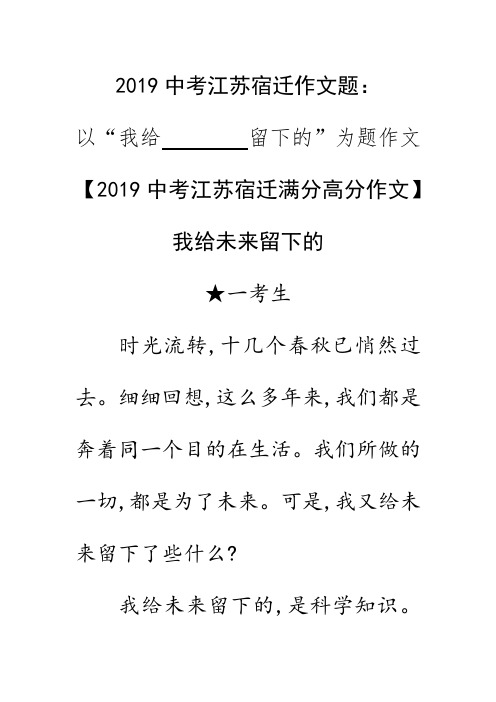 2019 中考江苏宿迁作文题：

以“我给________留下的”为题作文

【2019 中考江苏宿迁满分高分作文】

我给未来留下的

★一考生

时光流转,十几个春秋已悄然过去。细细回想,这么多年来,我们都是奔着同一个目的在生活。我们所做的一切,都是为了未来。可是,我又给未来留下了些什么?

我给未来留下的,是科学知识。